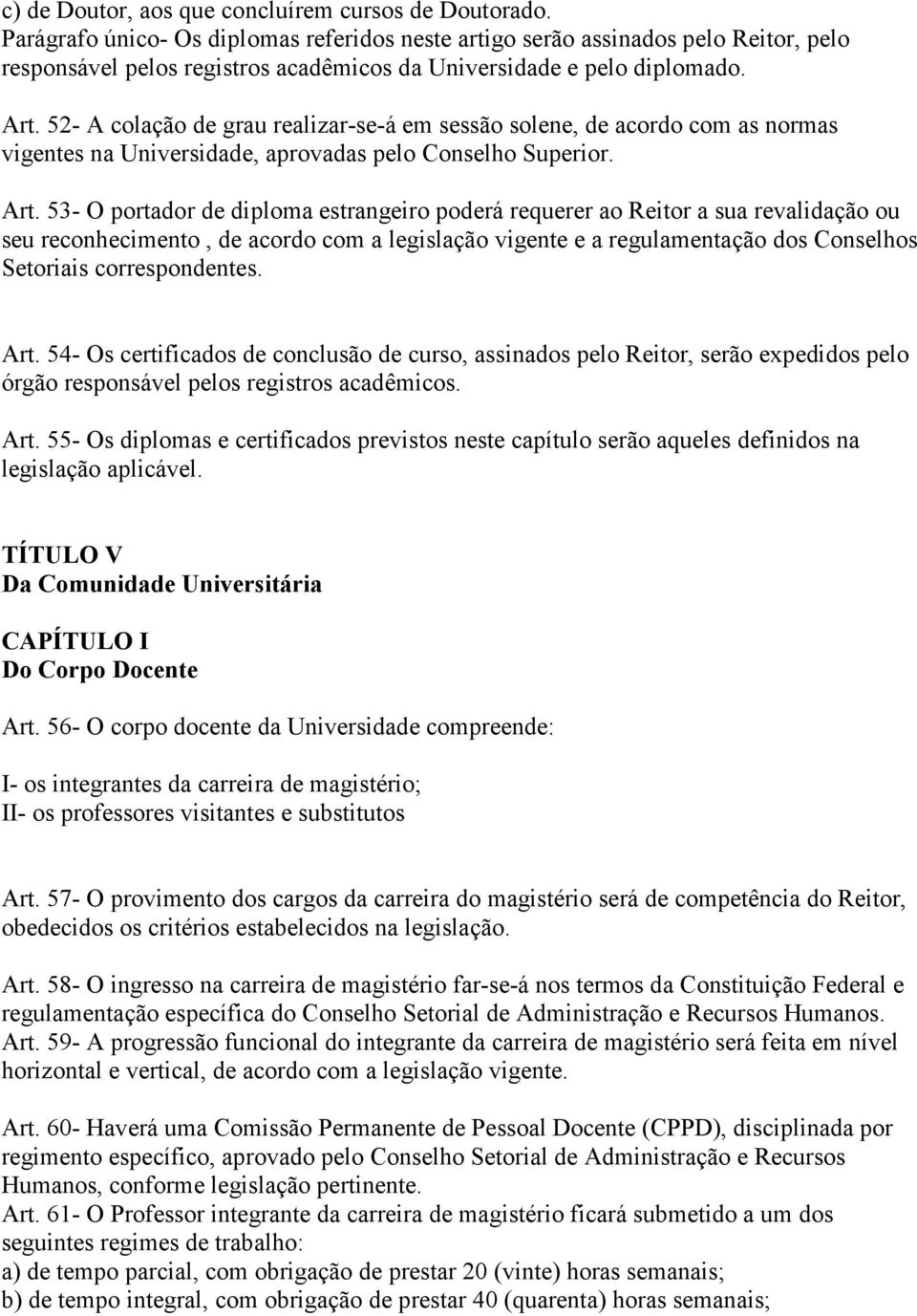 c) de Doutor, aos que concluírem cursos de Doutorado.
Parágrafo único- Os diplomas referidos neste artigo serão assinados pelo Reitor, pelo responsável pelos registros acadêmicos da Universidade e pelo diplomado.

Art. 52- A colação de grau realizar-se-á em sessão solene, de acordo com as normas vigentes na Universidade, aprovadas pelo Conselho Superior.

Art. 53- O portador de diploma estrangeiro poderá requerer ao Reitor a sua revalidação ou seu reconhecimento , de acordo com a legislação vigente e a regulamentação dos Conselhos Setoriais correspondentes.

Art. 54- Os certificados de conclusão de curso, assinados pelo Reitor, serão expedidos pelo órgão responsável pelos registros acadêmicos.

Art. 55- Os diplomas e certificados previstos neste capítulo serão aqueles definidos na legislação aplicável.

TÍTULO V
Da Comunidade Universitária

CAPÍTULO I
Do Corpo Docente

Art. 56- O corpo docente da Universidade compreende:

I- os integrantes da carreira de magistério;
II- os professores visitantes e substitutos

Art. 57- O provimento dos cargos da carreira do magistério será de competência do Reitor, obedecidos os critérios estabelecidos na legislação.

Art. 58- O ingresso na carreira de magistério far-se-á nos termos da Constituição Federal e regulamentação específica do Conselho Setorial de Administração e Recursos Humanos.
Art. 59- A progressão funcional do integrante da carreira de magistério será feita em nível horizontal e vertical, de acordo com a legislação vigente.

Art. 60- Haverá uma Comissão Permanente de Pessoal Docente (CPPD), disciplinada por regimento específico, aprovado pelo Conselho Setorial de Administração e Recursos Humanos, conforme legislação pertinente.
Art. 61- O Professor integrante da carreira de magistério ficará submetido a um dos seguintes regimes de trabalho:
a) de tempo parcial, com obrigação de prestar 20 (vinte) horas semanais;
b) de tempo integral, com obrigação de prestar 40 (quarenta) horas semanais;